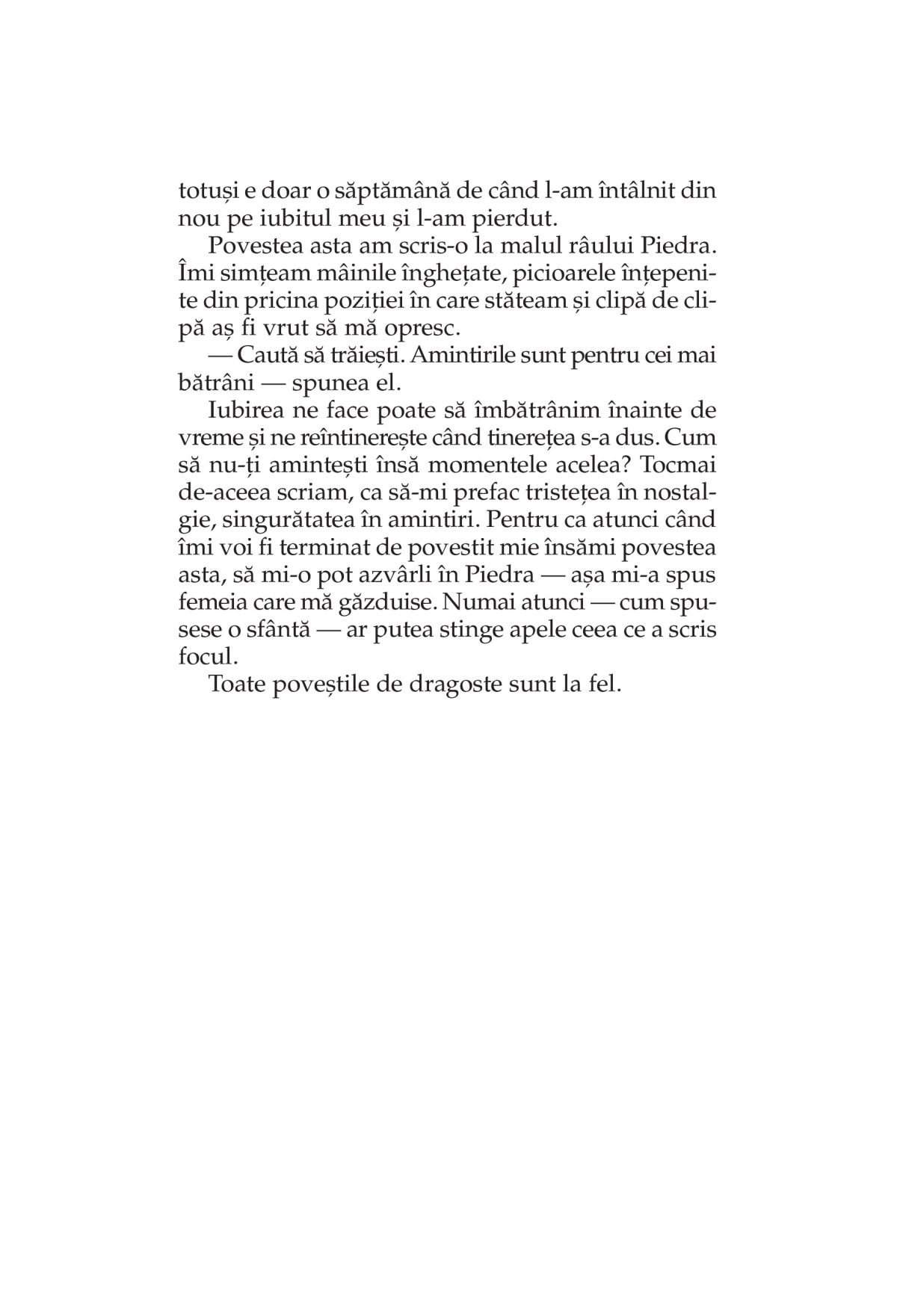 totuși e doar o săptămână de când l-am întâlnit din nou pe iubitul meu și l-am pierdut.

Povestea asta am scris-o la malul râului Piedra. Îmi simțeam mâinile înghețate, picioarele înțepenite din pricina poziției în care stăteam și clipă de clipă aș fi vrut să mă opresc.

— Caută să trăiești. Amintirile sunt pentru cei mai bătrâni — spunea el.

Iubirea ne face poate să îmbătrânim înainte de vreme și ne reîntinerește când tinerețea s-a dus. Cum să nu-ți amintești însă momentele acelea? Tocmai de-aceea scriam, ca să-mi prefac tristețea în nostalgie, singurătatea în amintiri. Pentru ca atunci când îmi voi fi terminat de povestit mie însămi povestea asta, să mi-o pot azvârli în Piedra — așa mi-a spus femeia care mă găzduise. Numai atunci — cum spusese o sfântă — ar putea stinge apele ceea ce a scris focul.

Toate poveștile de dragoste sunt la fel.